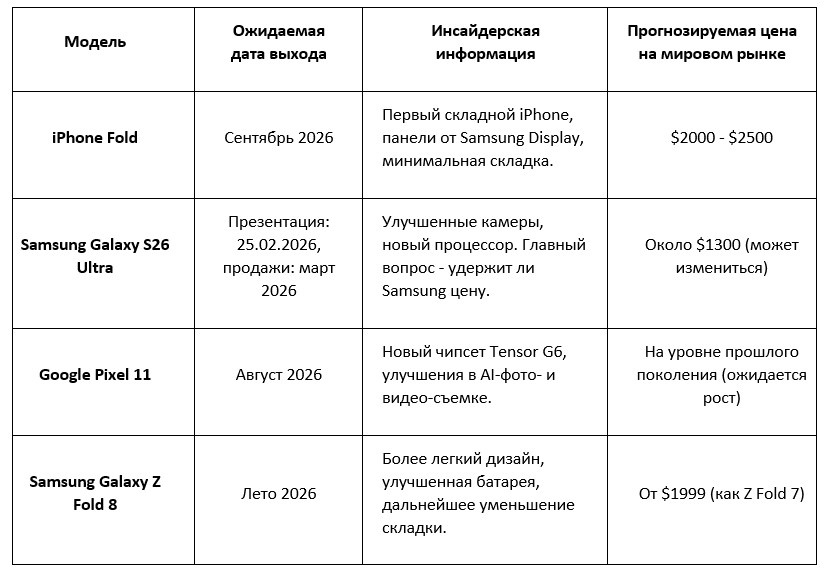 | Модель | Ожидаемая дата выхода | Инсайдерская информация | Прогнозируемая цена на мировом рынке |
|---|---|---|---|
| iPhone Fold | Сентябрь 2026 | Первый складной iPhone, панели от Samsung Display, минимальная складка. | \$2000 - \$2500 |
| Samsung Galaxy S26 Ultra | Презентация: 25.02.2026, продажи: март 2026 | Улучшенные камеры, новый процессор. Главный вопрос - удержит ли Samsung цену. | Около \$1300 (может измениться) |
| Google Pixel 11 | Август 2026 | Новый чипсет Tensor G6, улучшения в AI-фото- и видео-съемке. | На уровне прошлого поколения (ожидается рост) |
| Samsung Galaxy Z Fold 8 | Лето 2026 | Более легкий дизайн, улучшенная батарея, дальнейшее уменьшение складки. | От \$1999 (как Z Fold 7) |